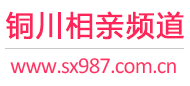 铜川相亲频道

www.sx987.com.cn